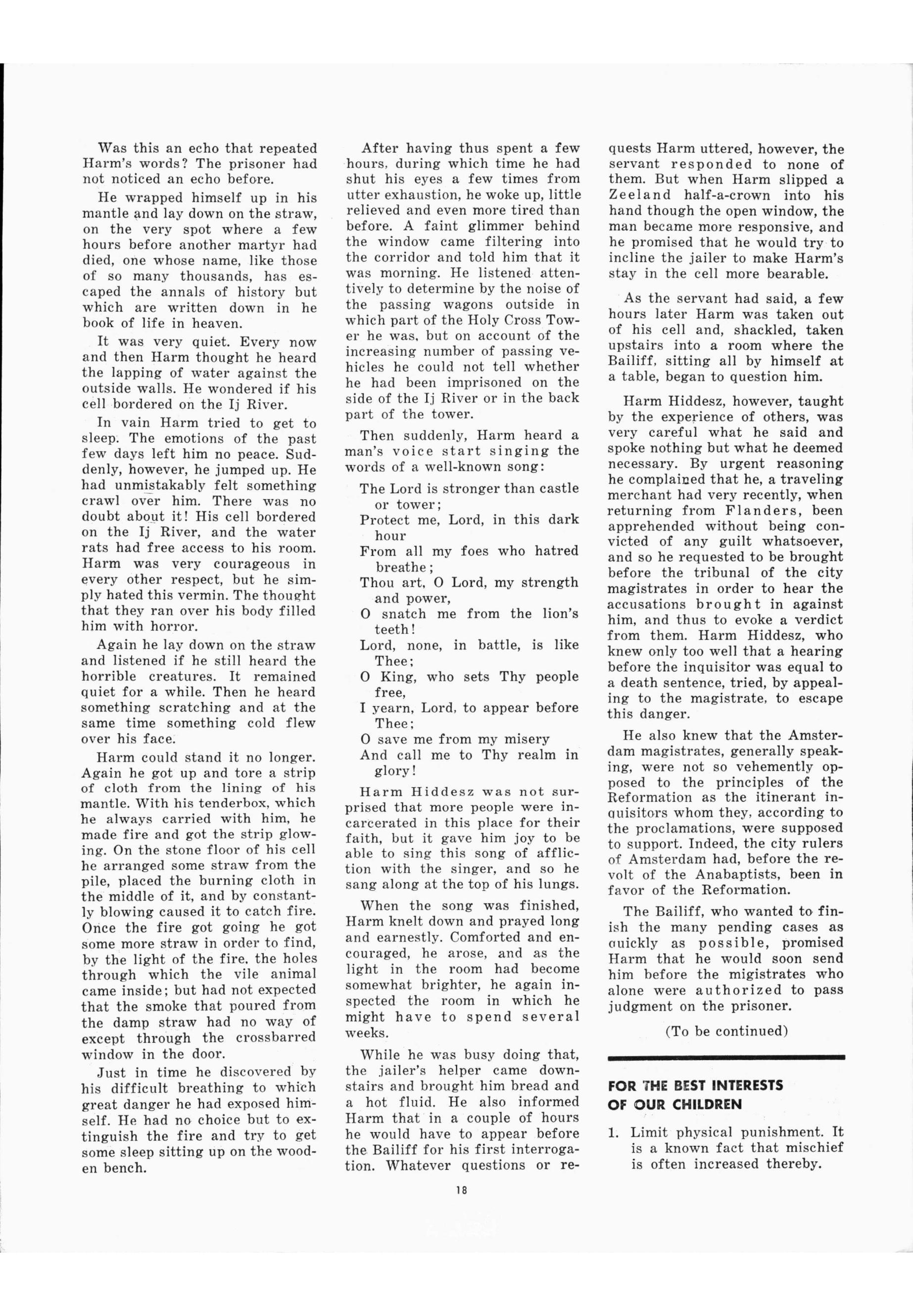 Was this an echo that repeated Harm's words? The prisoner had not noticed an echo before.

He wrapped himself up in his mantle and lay down on the straw, on the very spot where a few hours before another martyr had died, one whose name, like those of so many thousands, has escaped the annals of history but which are written down in he book of life in heaven.

It was very quiet. Every now and then Harm thought he heard the lapping of water against the outside walls. He wondered if his cell bordered on the Ij River.

In vain Harm tried to get to sleep. The emotions of the past few days left him no peace. Suddenly, however, he jumped up. He had unmistakably felt something crawl over him. There was no doubt about it! His cell bordered on the Ij River, and the water rats had free access to his room. Harm was very courageous in every other respect, but he simply hated this vermin. The thought that they ran over his body filled him with horror.

Again he lay down on the straw and listened if he still heard the horrible creatures. It remained quiet for a while. Then he heard something scratching and at the same time something cold flew over his face.

Harm could stand it no longer. Again he got up and tore a strip of cloth from the lining of his mantle. With his tenderbox, which he always carried with him, he made fire and got the strip glowing. On the stone floor of his cell he arranged some straw from the pile, placed the burning cloth in the middle of it, and by constantly blowing caused it to catch fire. Once the fire got going he got some more straw in order to find, by the light of the fire, the holes through which the vile animal came inside; but had not expected that the smoke that poured from the damp straw had no way of except through the crossbarred window in the door.

Just in time he discovered by his difficult breathing to which great danger he had exposed himself. He had no choice but to extinguish the fire and try to get some sleep sitting up on the wooden bench.

After having thus spent a few hours, during which time he had shut his eyes a few times from utter exhaustion, he woke up, little relieved and even more tired than before. A faint glimmer behind the window came filtering into the corridor and told him that it was morning. He listened attentively to determine by the noise of the passing wagons outside in which part of the Holy Cross Tower he was, but on account of the increasing number of passing vehicles he could not tell whether he had been imprisoned on the side of the Ij River or in the back part of the tower.

Then suddenly, Harm heard a man's voice start singing the words of a well-known song:

The Lord is stronger than castle or tower;
Protect me, Lord, in this dark hour
From all my foes who hatred breathe;
Thou art, O Lord, my strength and power,
O snatch me from the lion's teeth!
Lord, none, in battle, is like Thee;
O King, who sets Thy people free,
I yearn, Lord, to appear before Thee;
O save me from my misery
And call me to Thy realm in glory!

Harm Hiddesz was not surprised that more people were incarcerated in this place for their faith, but it gave him joy to be able to sing this song of affliction with the singer, and so he sang along at the top of his lungs.

When the song was finished, Harm knelt down and prayed long and earnestly. Comforted and encouraged, he arose, and as the light in the room had become somewhat brighter, he again inspected the room in which he might have to spend several weeks.

While he was busy doing that, the jailer's helper came downstairs and brought him bread and a hot fluid. He also informed Harm that in a couple of hours he would have to appear before the Bailiff for his first interrogation. Whatever questions or requests Harm uttered, however, the servant responded to none of them. But when Harm slipped a Zeeland half-a-crown into his hand though the open window, the man became more responsive, and he promised that he would try to incline the jailer to make Harm's stay in the cell more bearable.

As the servant had said, a few hours later Harm was taken out of his cell and, shackled, taken upstairs into a room where the Bailiff, sitting all by himself at a table, began to question him.

Harm Hiddesz, however, taught by the experience of others, was very careful what he said and spoke nothing but what he deemed necessary. By urgent reasoning he complained that he, a traveling merchant had very recently, when returning from Flanders, been apprehended without being convicted of any guilt whatsoever, and so he requested to be brought before the tribunal of the city magistrates in order to hear the accusations brought in against him, and thus to evoke a verdict from them. Harm Hiddesz, who knew only too well that a hearing before the inquisitor was equal to a death sentence, tried, by appealing to the magistrate, to escape this danger.

He also knew that the Amsterdam magistrates, generally speaking, were not so vehemently opposed to the principles of the Reformation as the itinerant inquisitors whom they, according to the proclamations, were supposed to support. Indeed, the city rulers of Amsterdam had, before the revolt of the Anabaptists, been in favor of the Reformation.

The Bailiff, who wanted to finish the many pending cases as quickly as possible, promised Harm that he would soon send him before the migistrates who alone were authorized to pass judgment on the prisoner.

(To be continued)

FOR THE BEST INTERESTS OF OUR CHILDREN

1. Limit physical punishment. It is a known fact that mischief is often increased thereby.

18